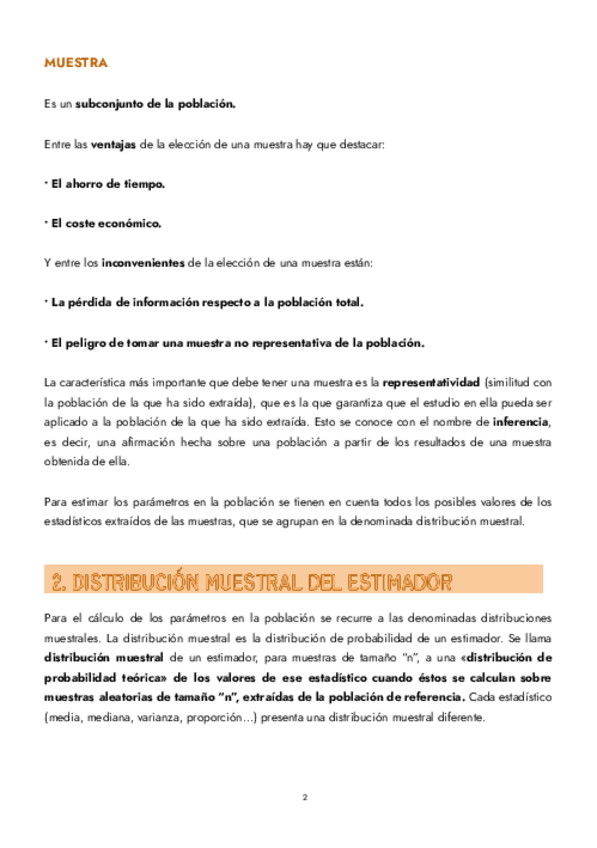 MUESTRA

Es un subconjunto de la población.

Entre las ventajas de la elección de una muestra hay que destacar:

· El ahorro de tiempo.

· El coste económico.

Y entre los inconvenientes de la elección de una muestra están:

· La pérdida de información respecto a la población total.

· El peligro de tomar una muestra no representativa de la población.

La característica más importante que debe tener una muestra es la representatividad (similitud con la población de la que ha sido extraída), que es la que garantiza que el estudio en ella pueda ser aplicado a la población de la que ha sido extraída. Esto se conoce con el nombre de inferencia, es decir, una afirmación hecha sobre una población a partir de los resultados de una muestra obtenida de ella.

Para estimar los parámetros en la población se tienen en cuenta todos los posibles valores de los estadísticos extraídos de las muestras, que se agrupan en la denominada distribución muestral.

2. DISTRIBUCIÓN MUESTRAL DEL ESTIMADOR

Para el cálculo de los parámetros en la población se recurre a las denominadas distribuciones muestrales. La distribución muestral es la distribución de probabilidad de un estimador. Se llama distribución muestral de un estimador, para muestras de tamaño "n", a una «distribución de probabilidad teórica» de los valores de ese estadístico cuando éstos se calculan sobre muestras aleatorias de tamaño "n", extraídas de la población de referencia. Cada estadístico (media, mediana, varianza, proporción...) presenta una distribución muestral diferente.

2